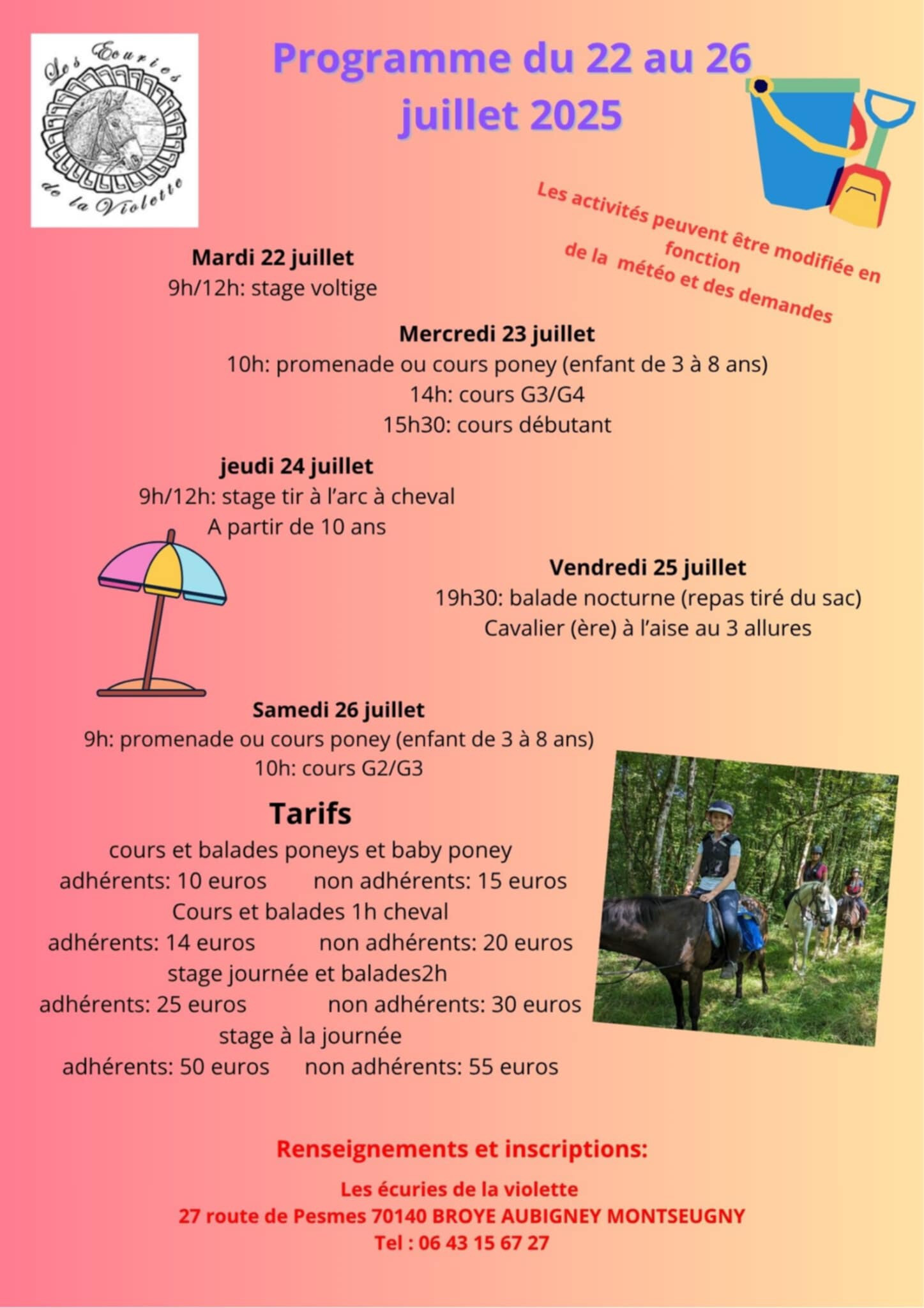 Les Ecuries de la Violette

Programme du 22 au 26 juillet 2025

Les activités peuvent être modifiée en fonction de la météo et des demandes

Mardi 22 juillet
9h/12h: stage voltige

Mercredi 23 juillet
10h: promenade ou cours poney (enfant de 3 à 8 ans)
14h: cours G3/G4
15h30: cours débutant

jeudi 24 juillet
9h/12h: stage tir à l'arc à cheval
A partir de 10 ans

Vendredi 25 juillet
19h30: balade nocturne (repas tiré du sac)
Cavalier (ère) à l'aise au 3 allures

Samedi 26 juillet
9h: promenade ou cours poney (enfant de 3 à 8 ans)
10h: cours G2/G3

Tarifs
cours et balades poneys et baby poney
adhérents: 10 euros non adhérents: 15 euros
Cours et balades 1h cheval
adhérents: 14 euros non adhérents: 20 euros
stage journée et balades2h
adhérents: 25 euros non adhérents: 30 euros
stage à la journée
adhérents: 50 euros non adhérents: 55 euros

Renseignements et inscriptions:

Les écuries de la violette
27 route de Pesmes 70140 BROYE AUBIGNEY MONTSEUGNY
Tel : 06 43 15 67 27